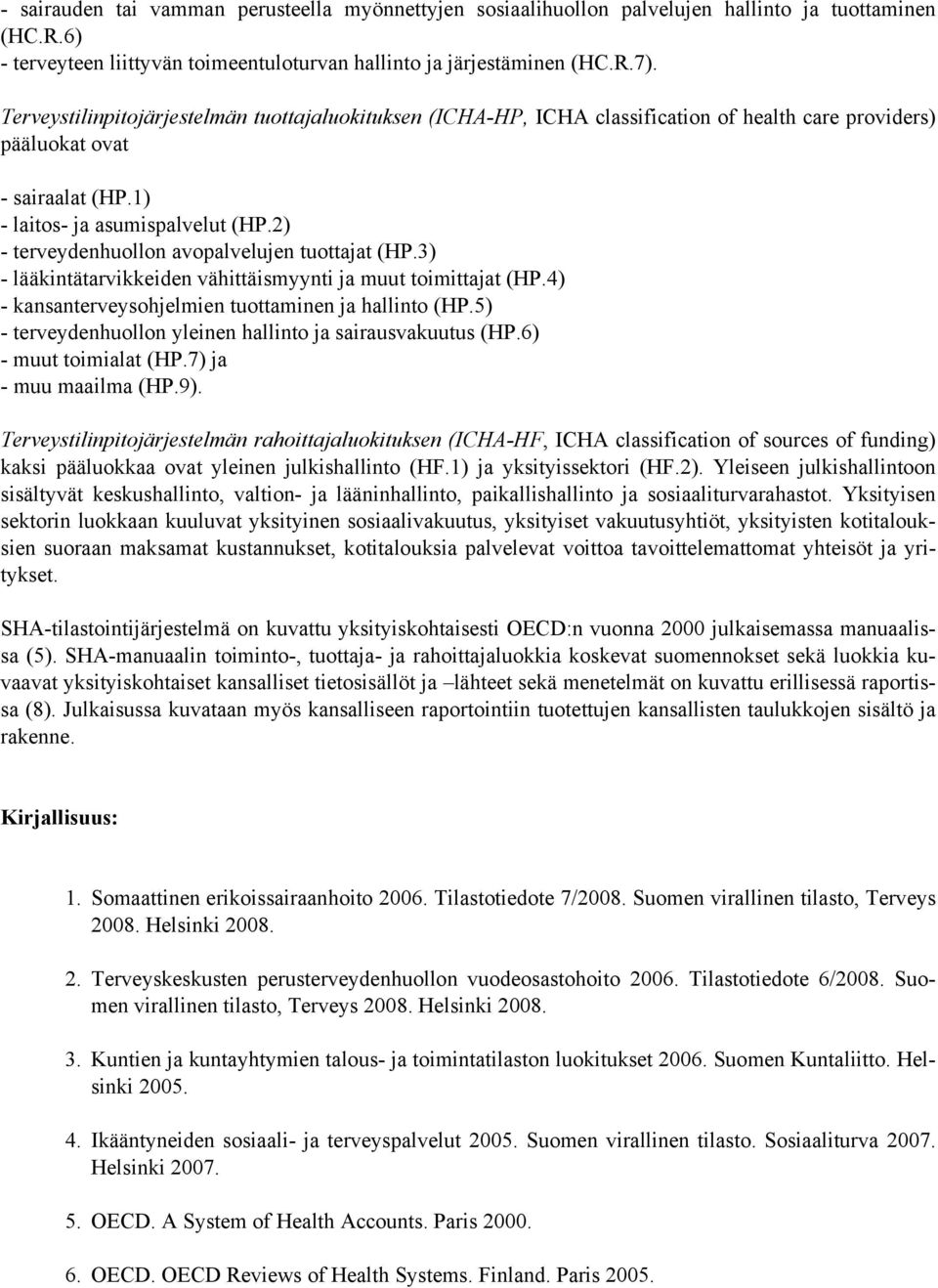 - sairauden tai vamman perusteella myönnettyjen sosiaalihuollon palvelujen hallinto ja tuottaminen (HC.R.6)
- terveyteen liittyvän toimeentuloturvan hallinto ja järjestäminen (HC.R.7).

Terveystilinpitojärjestelmän tuottajaluokituksen (ICHA-HP, ICHA classification of health care providers) pääluokat ovat

- sairaalat (HP.1)
- laitos- ja asumispalvelut (HP.2)
- terveydenhuollon avopalvelujen tuottajat (HP.3)
- lääkintätarvikkeiden vähittäismyynti ja muut toimittajat (HP.4)
- kansanterveysohjelmien tuottaminen ja hallinto (HP.5)
- terveydenhuollon yleinen hallinto ja sairausvakuutus (HP.6)
- muut toimialat (HP.7) ja
- muu maailma (HP.9).

Terveystilinpitojärjestelmän rahoittajaluokituksen (ICHA-HF, ICHA classification of sources of funding) kaksi pääluokkaa ovat yleinen julkishallinto (HF.1) ja yksityissektori (HF.2). Yleiseen julkishallintoon sisältyvät keskushallinto, valtion- ja lääninhallinto, paikallishallinto ja sosiaaliturvarahastot. Yksityisen sektorin luokkaan kuuluvat yksityinen sosiaalivakuutus, yksityiset vakuutusyhtiöt, yksityisten kotitalouksien suoraan maksamat kustannukset, kotitalouksia palvelevat voittoa tavoittelemattomat yhteisöt ja yritykset.

SHA-tilastointijärjestelmä on kuvattu yksityiskohtaisesti OECD:n vuonna 2000 julkaisemassa manuaalissa (5). SHA-manuaalin toiminto-, tuottaja- ja rahoittajaluokkia koskevat suomennokset sekä luokkia kuvaavat yksityiskohtaiset kansalliset tietosisällöt ja –lähteet sekä menetelmät on kuvattu erillisessä raportissa (8). Julkaisussa kuvataan myös kansalliseen raportointiin tuotettujen kansallisten taulukkojen sisältö ja rakenne.

Kirjallisuus:

1. Somaattinen erikoissairaanhoito 2006. Tilastotiedote 7/2008. Suomen virallinen tilasto, Terveys 2008. Helsinki 2008.

2. Terveyskeskusten perusterveydenhuollon vuodeosastohoito 2006. Tilastotiedote 6/2008. Suomen virallinen tilasto, Terveys 2008. Helsinki 2008.

3. Kuntien ja kuntayhtymien talous- ja toimintatilaston luokitukset 2006. Suomen Kuntaliitto. Helsinki 2005.

4. Ikääntyneiden sosiaali- ja terveyspalvelut 2005. Suomen virallinen tilasto. Sosiaaliturva 2007. Helsinki 2007.

5. OECD. A System of Health Accounts. Paris 2000.

6. OECD. OECD Reviews of Health Systems. Finland. Paris 2005.